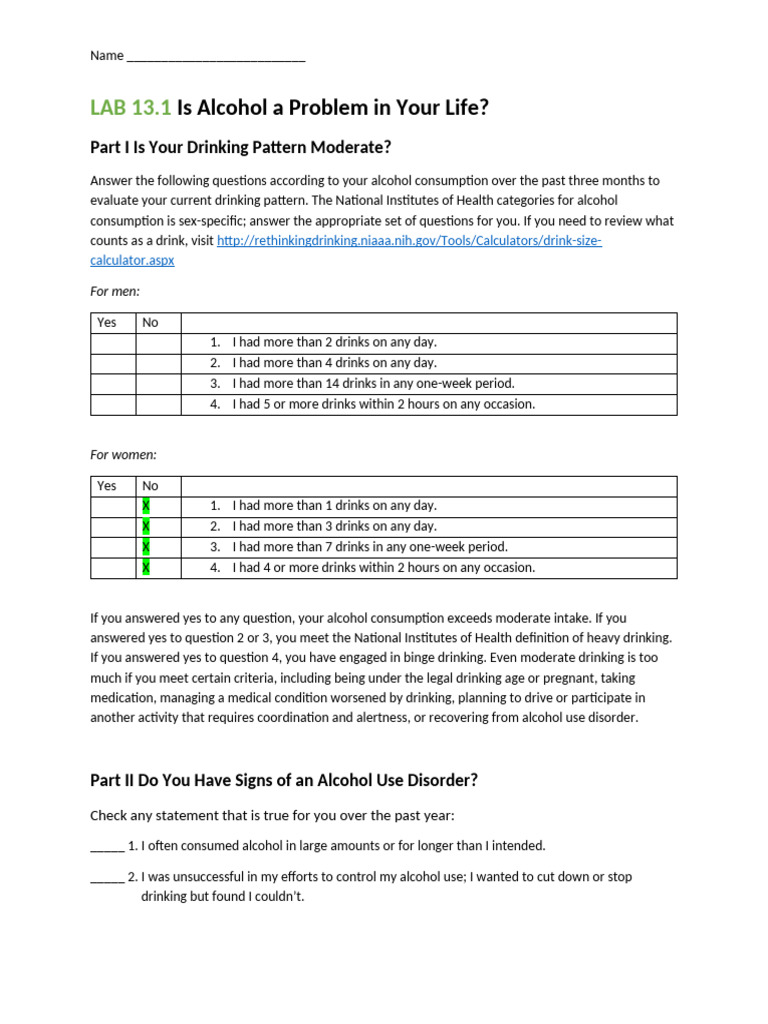 Name ___________________________

LAB 13.1 Is Alcohol a Problem in Your Life?

Part I Is Your Drinking Pattern Moderate?

Answer the following questions according to your alcohol consumption over the past three months to evaluate your current drinking pattern. The National Institutes of Health categories for alcohol consumption is sex-specific; answer the appropriate set of questions for you. If you need to review what counts as a drink, visit http://rethinkingdrinking.niaaa.nih.gov/Tools/Calculators/drink-size-calculator.aspx

For men:

| Yes | No | |
|---|---|---|
| | | 1. I had more than 2 drinks on any day. |
| | | 2. I had more than 4 drinks on any day. |
| | | 3. I had more than 14 drinks in any one-week period. |
| | | 4. I had 5 or more drinks within 2 hours on any occasion. |

For women:

| Yes | No | |
|---|---|---|
| | X | 1. I had more than 1 drinks on any day. |
| | X | 2. I had more than 3 drinks on any day. |
| | X | 3. I had more than 7 drinks in any one-week period. |
| | X | 4. I had 4 or more drinks within 2 hours on any occasion. |

If you answered yes to any question, your alcohol consumption exceeds moderate intake. If you answered yes to question 2 or 3, you meet the National Institutes of Health definition of heavy drinking. If you answered yes to question 4, you have engaged in binge drinking. Even moderate drinking is too much if you meet certain criteria, including being under the legal drinking age or pregnant, taking medication, managing a medical condition worsened by drinking, planning to drive or participate in another activity that requires coordination and alertness, or recovering from alcohol use disorder.

Part II Do You Have Signs of an Alcohol Use Disorder?

Check any statement that is true for you over the past year:

_____ 1. I often consumed alcohol in large amounts or for longer than I intended.

_____ 2. I was unsuccessful in my efforts to control my alcohol use; I wanted to cut down or stop drinking but found I couldn't.